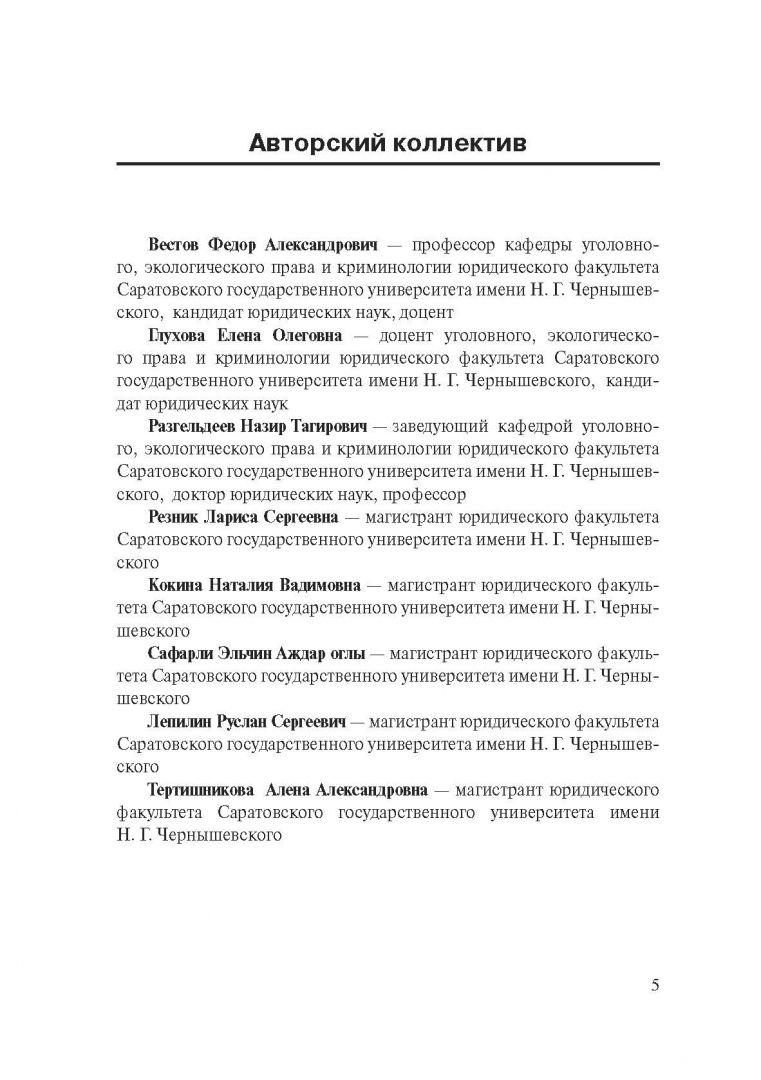 Авторский коллектив

Вестов Федор Александрович — профессор кафедры уголовного, экологического права и криминологии юридического факультета Саратовского государственного университета имени Н. Г. Чернышевского, кандидат юридических наук, доцент

Глухова Елена Олеговна — доцент уголовного, экологического права и криминологии юридического факультета Саратовского государственного университета имени Н. Г. Чернышевского, кандидат юридических наук

Разгельдеев Назир Тагирович — заведующий кафедрой уголовного, экологического права и криминологии юридического факультета Саратовского государственного университета имени Н. Г. Чернышевского, доктор юридических наук, профессор

Резник Лариса Сергеевна — магистрант юридического факультета Саратовского государственного университета имени Н. Г. Чернышевского

Кокина Наталия Вадимовна — магистрант юридического факультета Саратовского государственного университета имени Н. Г. Чернышевского

Сафарли Эльчин Аждар оглы — магистрант юридического факультета Саратовского государственного университета имени Н. Г. Чернышевского

Лепилин Руслан Сергеевич — магистрант юридического факультета Саратовского государственного университета имени Н. Г. Чернышевского

Тертишникова Алена Александровна — магистрант юридического факультета Саратовского государственного университета имени Н. Г. Чернышевского

5